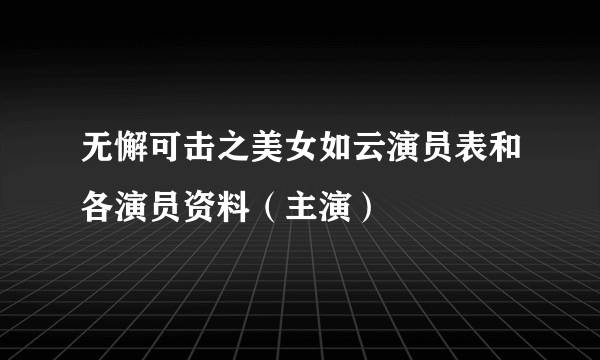 无懈可击之美女如云演员表和各演员资料（主演）